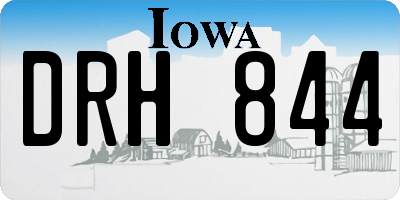 IOWA

DRH 844